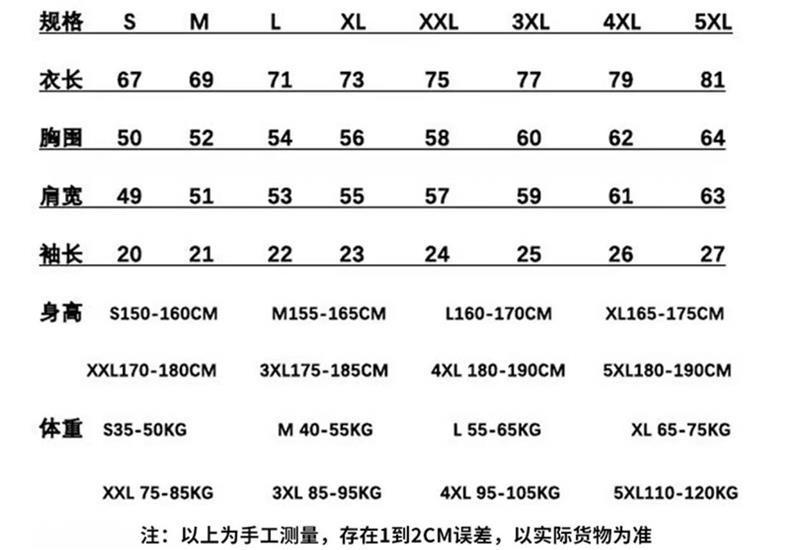 | 规格 | S | M | L | XL | XXL | 3XL | 4XL | 5XL |
|---|---|---|---|---|---|---|---|---|
| 衣长 | 67 | 69 | 71 | 73 | 75 | 77 | 79 | 81 |
| 胸围 | 50 | 52 | 54 | 56 | 58 | 60 | 62 | 64 |
| 肩宽 | 49 | 51 | 53 | 55 | 57 | 59 | 61 | 63 |
| 袖长 | 20 | 21 | 22 | 23 | 24 | 25 | 26 | 27 |

身高 S150-160CM M155-165CM L160-170CM XL165-175CM

XXL170-180CM 3XL175-185CM 4XL 180-190CM 5XL180-190CM

体重 S35-50KG M 40-55KG L 55-65KG XL 65-75KG

XXL 75-85KG 3XL 85-95KG 4XL 95-105KG 5XL110-120KG

注：以上为手工测量，存在1到2CM误差，以实际货物为准